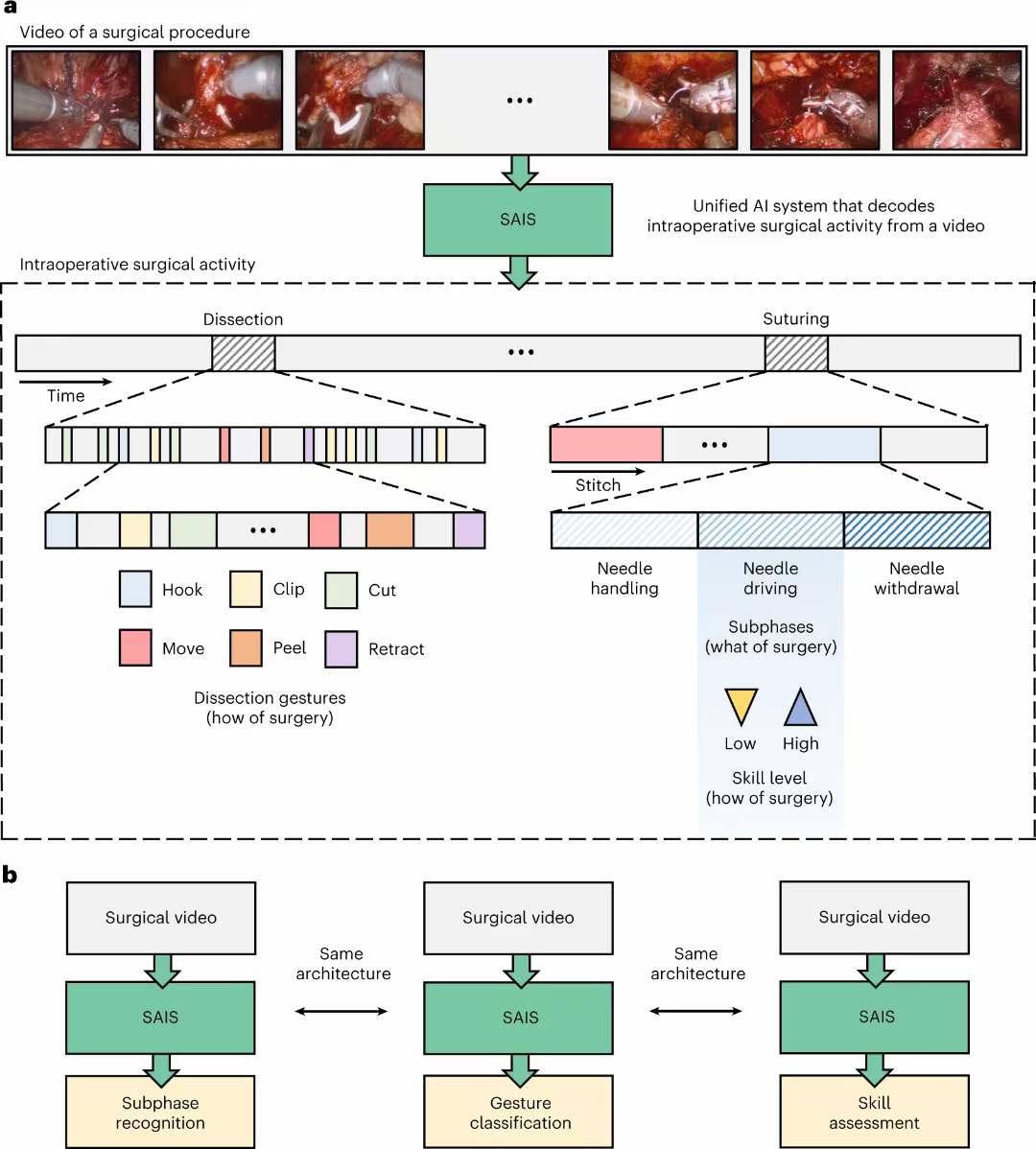 a

Video of a surgical procedure

...

SAIS

Unified AI system that decodes intraoperative surgical activity from a video

Intraoperative surgical activity

Dissection

Suturing

...

Time

...

Stitch

...

Hook

Clip

Cut

Move

Peel

Retract

Dissection gestures (how of surgery)

Needle handling

Needle driving

Needle withdrawal

Subphases (what of surgery)

Low

High

Skill level (how of surgery)

b

Surgical video

SAIS

Subphase recognition

Same architecture

Surgical video

SAIS

Gesture classification

Same architecture

Surgical video

SAIS

Skill assessment